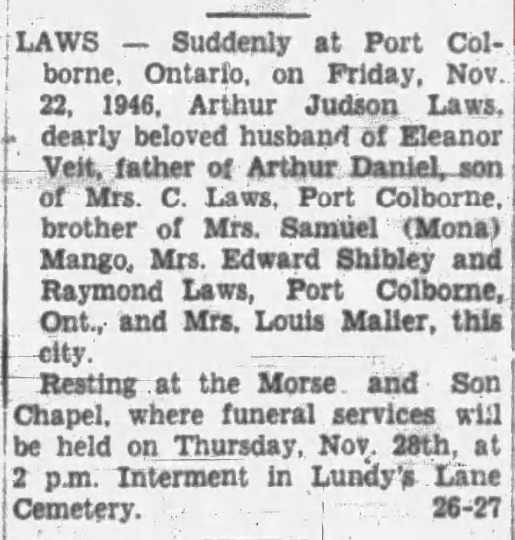 LAWS — Suddenly at Port Colborne, Ontario, on Friday, Nov. 22, 1946, Arthur Judson Laws, dearly beloved husband of Eleanor Veit, father of Arthur Daniel, son of Mrs. C. Laws, Port Colborne, brother of Mrs. Samuel (Mona) Mango, Mrs. Edward Shibley and Raymond Laws, Port Colborne, Ont., and Mrs. Louis Maller, this city.

Resting at the Morse and Son Chapel, where funeral services will be held on Thursday, Nov. 28th, at 2 p.m. Interment in Lundy's Lane Cemetery. 26-27